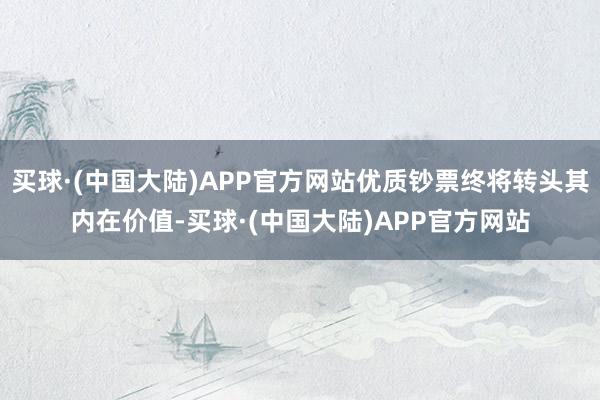 买球·(中国大陆)APP官方网站优质钞票终将转头其内在价值-买球·(中国大陆)APP官方网站